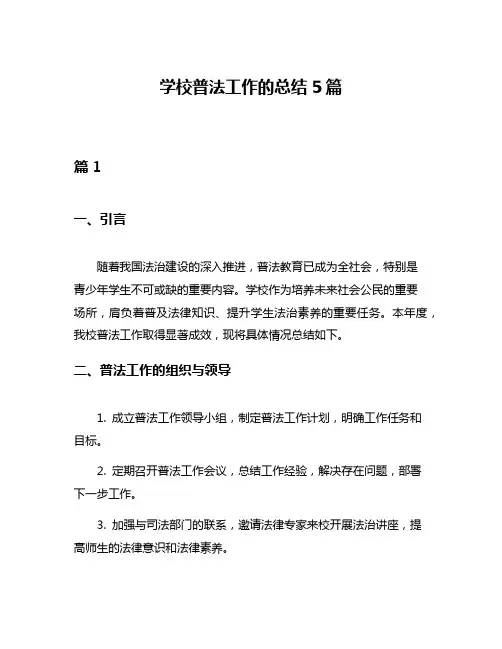 学校普法工作的总结 5 篇

篇 1

一、引言

随着我国法治建设的深入推进，普法教育已成为全社会，特别是青少年学生不可或缺的重要内容。学校作为培养未来社会公民的重要场所，肩负着普及法律知识、提升学生法治素养的重要任务。本年度，我校普法工作取得显著成效，现将具体情况总结如下。

二、普法工作的组织与领导

1. 成立普法工作领导小组，制定普法工作计划，明确工作任务和目标。

2. 定期召开普法工作会议，总结工作经验，解决存在问题，部署下一步工作。

3. 加强与司法部门的联系，邀请法律专家来校开展法治讲座，提高师生的法律意识和法律素养。